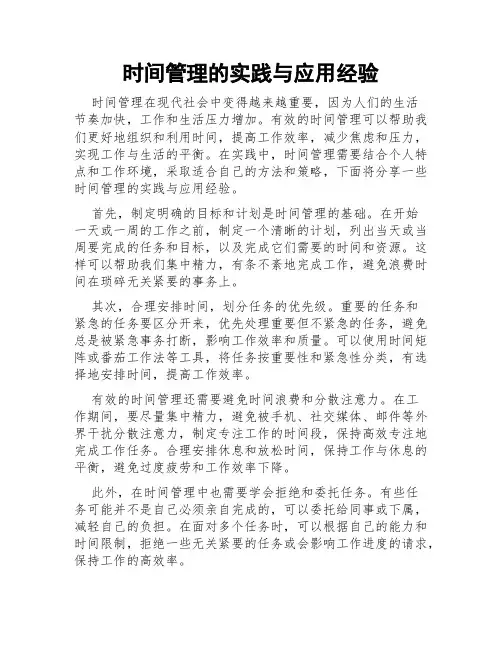 时间管理的实践与应用经验

时间管理在现代社会中变得越来越重要，因为人们的生活节奏加快，工作和生活压力增加。有效的时间管理可以帮助我们更好地组织和利用时间，提高工作效率，减少焦虑和压力，实现工作与生活的平衡。在实践中，时间管理需要结合个人特点和工作环境，采取适合自己的方法和策略，下面将分享一些时间管理的实践与应用经验。

首先，制定明确的目标和计划是时间管理的基础。在开始一天或一周的工作之前，制定一个清晰的计划，列出当天或当周要完成的任务和目标，以及完成它们需要的时间和资源。这样可以帮助我们集中精力，有条不紊地完成工作，避免浪费时间在琐碎无关紧要的事务上。

其次，合理安排时间，划分任务的优先级。重要的任务和紧急的任务要区分开来，优先处理重要但不紧急的任务，避免总是被紧急事务打断，影响工作效率和质量。可以使用时间矩阵或番茄工作法等工具，将任务按重要性和紧急性分类，有选择地安排时间，提高工作效率。

有效的时间管理还需要避免时间浪费和分散注意力。在工作期间，要尽量集中精力，避免被手机、社交媒体、邮件等外界干扰分散注意力，制定专注工作的时间段，保持高效专注地完成工作任务。合理安排休息和放松时间，保持工作与休息的平衡，避免过度疲劳和工作效率下降。

此外，在时间管理中也需要学会拒绝和委托任务。有些任务可能并不是自己必须亲自完成的，可以委托给同事或下属，减轻自己的负担。在面对多个任务时，可以根据自己的能力和时间限制，拒绝一些无关紧要的任务或会影响工作进度的请求，保持工作的高效率。